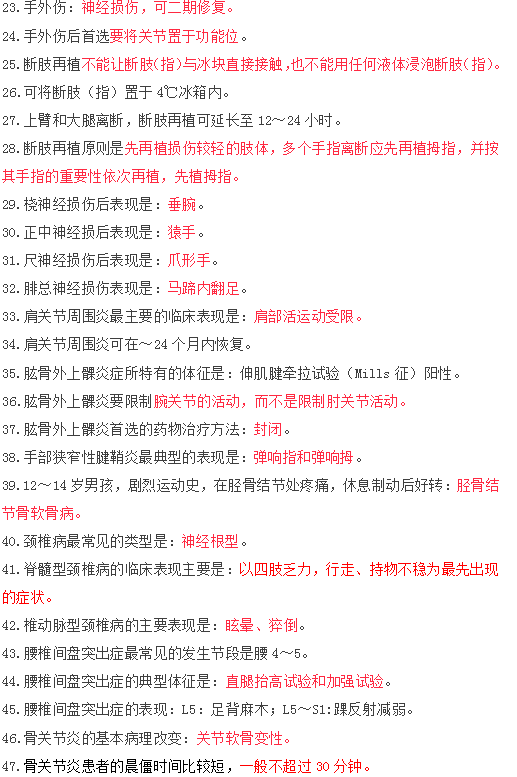 23.手外伤：神经损伤，可二期修复。

24.手外伤后首选要将关节置于功能位。

25.断肢再植不能让断肢(指)与冰块直接接触，也不能用任何液体浸泡断肢(指)。

26.可将断肢（指）置于 4℃冰箱内。

27.上臂和大腿离断，断肢再植可延长至 12～24 小时。

28.断肢再植原则是先再植损伤较轻的肢体，多个手指离断应先再植拇指，并按其手指的重要性依次再植，先植拇指。

29.桡神经损伤后表现是：垂腕。

30.正中神经损后表现是：猿手。

31.尺神经损伤后表现是：爪形手。

32.腓总神经损伤表现是：马蹄内翻足。

33.肩关节周围炎最主要的临床表现是：肩部活运动受限。

34.肩关节周围炎可在～24 个月内恢复。

35.肱骨外上髁炎症所特有的体征是：伸肌腱牵拉试验（Mills 征）阳性。

36.肱骨外上髁炎要限制腕关节的活动，而不是限制肘关节活动。

37.肱骨外上髁炎首选的药物治疗方法：封闭。

38.手部狭窄性腱鞘炎最典型的表现是：弹响指和弹响拇。

39.12～14 岁男孩，剧烈运动史，在胫骨结节处疼痛，休息制动后好转：胫骨结节骨软骨病。

40.颈椎病最常见的类型是：神经根型。

41.脊髓型颈椎病的临床表现主要是：以四肢乏力，行走、持物不稳为最先出现的症状。

42.椎动脉型颈椎病的主要表现是：眩晕、猝倒。

43.腰椎间盘突出症最常见的发生节段是腰 4～5。

44.腰椎间盘突出症的典型体征是：直腿抬高试验和加强试验。

45.腰椎间盘突出症的表现：L5：足背麻木；L5～S1:踝反射减弱。

46.骨关节炎的基本病理改变：关节软骨变性。

47.骨关节炎患者的晨僵时间比较短，一般不超过 30 分钟。